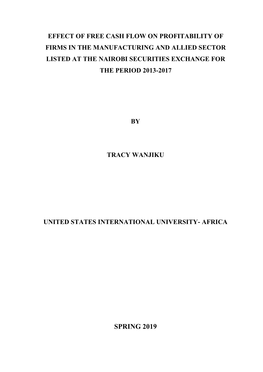 EFFECT OF FREE CASH FLOW ON PROFITABILITY OF FIRMS IN THE MANUFACTURING AND ALLIED SECTOR LISTED AT THE NAIROBI SECURITIES EXCHANGE FOR THE PERIOD 2013-2017

BY

TRACY WANJIKU

UNITED STATES INTERNATIONAL UNIVERSITY- AFRICA

SPRING 2019